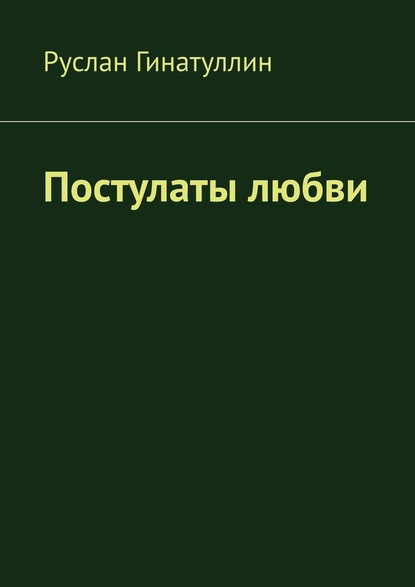 Руслан Гинатуллин

Постулаты любви